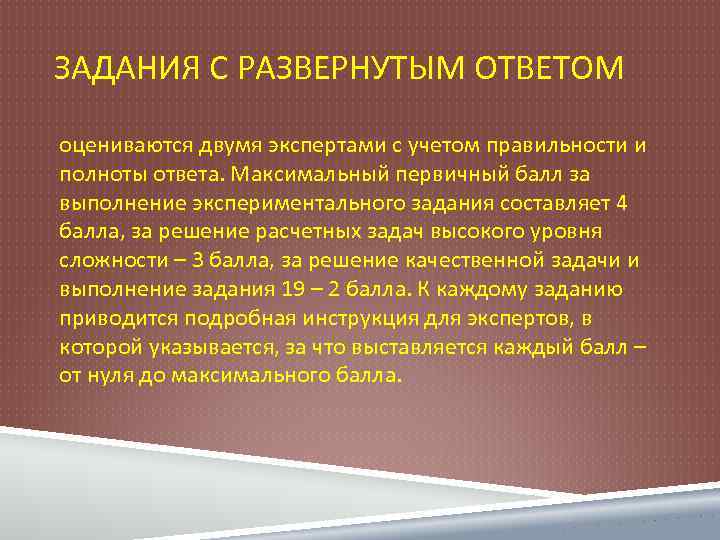 ЗАДАНИЯ С РАЗВЕРНУТЫМ ОТВЕТОМ

оцениваются двумя экспертами с учетом правильности и полноты ответа. Максимальный первичный балл за выполнение экспериментального задания составляет 4 балла, за решение расчетных задач высокого уровня сложности – 3 балла, за решение качественной задачи и выполнение задания 19 – 2 балла. К каждому заданию приводится подробная инструкция для экспертов, в которой указывается, за что выставляется каждый балл – от нуля до максимального балла.